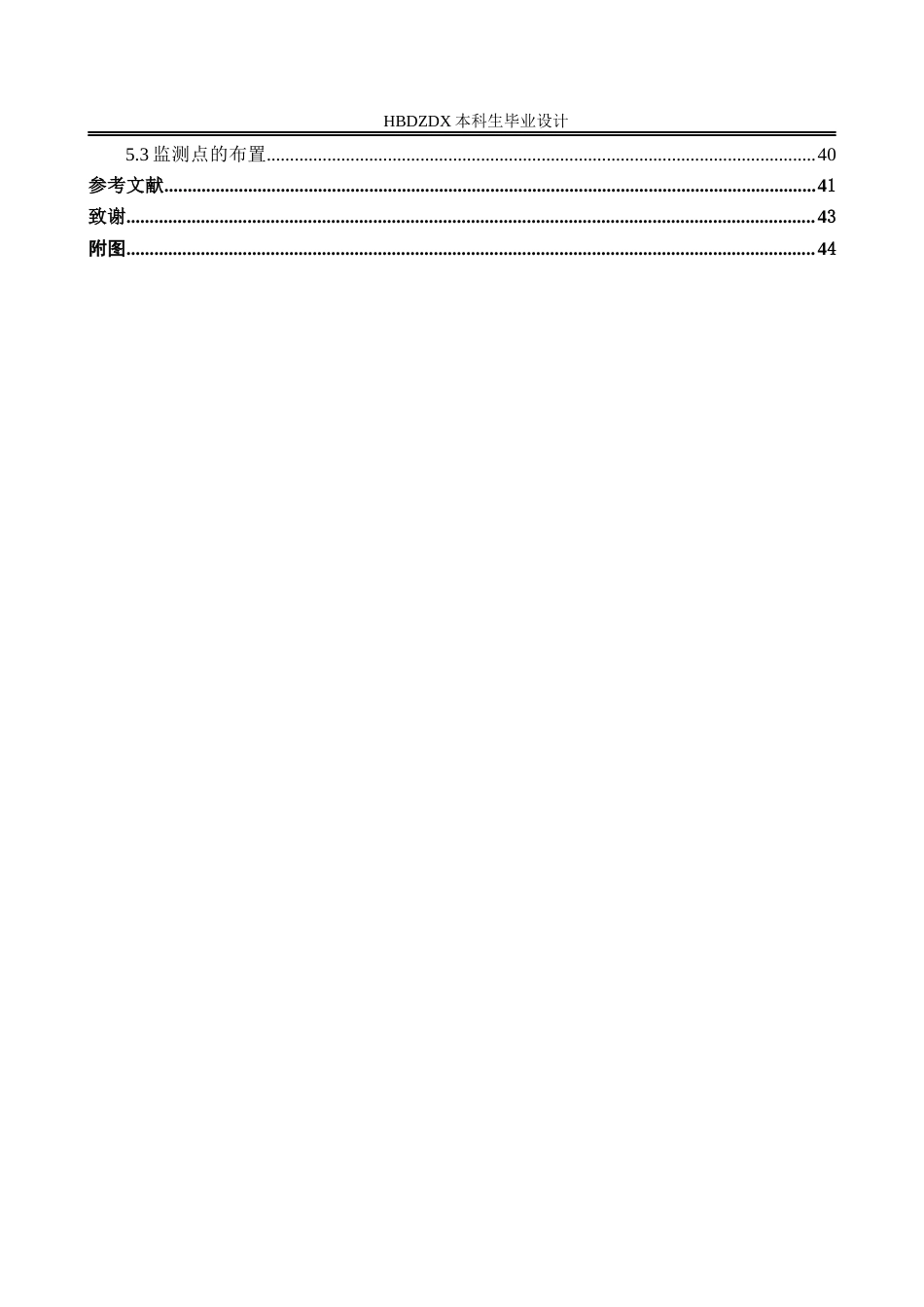 HBDZDX本科生毕业设计

5.3监测点的布置 40

参考文献 41

致谢 43

附图 44